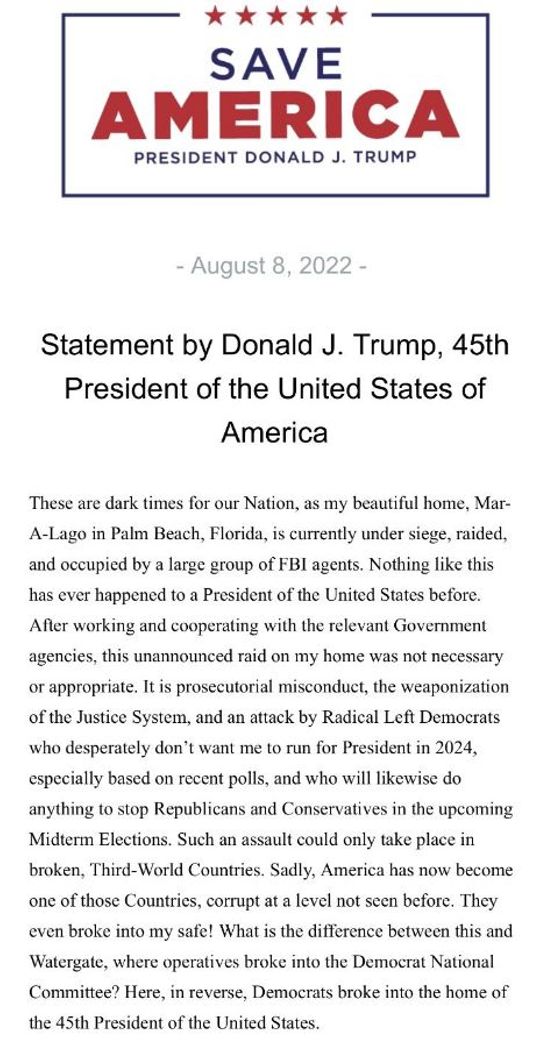 ★★★★★
SAVE
AMERICA
PRESIDENT DONALD J. TRUMP

- August 8, 2022 -

Statement by Donald J. Trump, 45th President of the United States of America

These are dark times for our Nation, as my beautiful home, Mar-A-Lago in Palm Beach, Florida, is currently under siege, raided, and occupied by a large group of FBI agents. Nothing like this has ever happened to a President of the United States before. After working and cooperating with the relevant Government agencies, this unannounced raid on my home was not necessary or appropriate. It is prosecutorial misconduct, the weaponization of the Justice System, and an attack by Radical Left Democrats who desperately don't want me to run for President in 2024, especially based on recent polls, and who will likewise do anything to stop Republicans and Conservatives in the upcoming Midterm Elections. Such an assault could only take place in broken, Third-World Countries. Sadly, America has now become one of those Countries, corrupt at a level not seen before. They even broke into my safe! What is the difference between this and Watergate, where operatives broke into the Democrat National Committee? Here, in reverse, Democrats broke into the home of the 45th President of the United States.